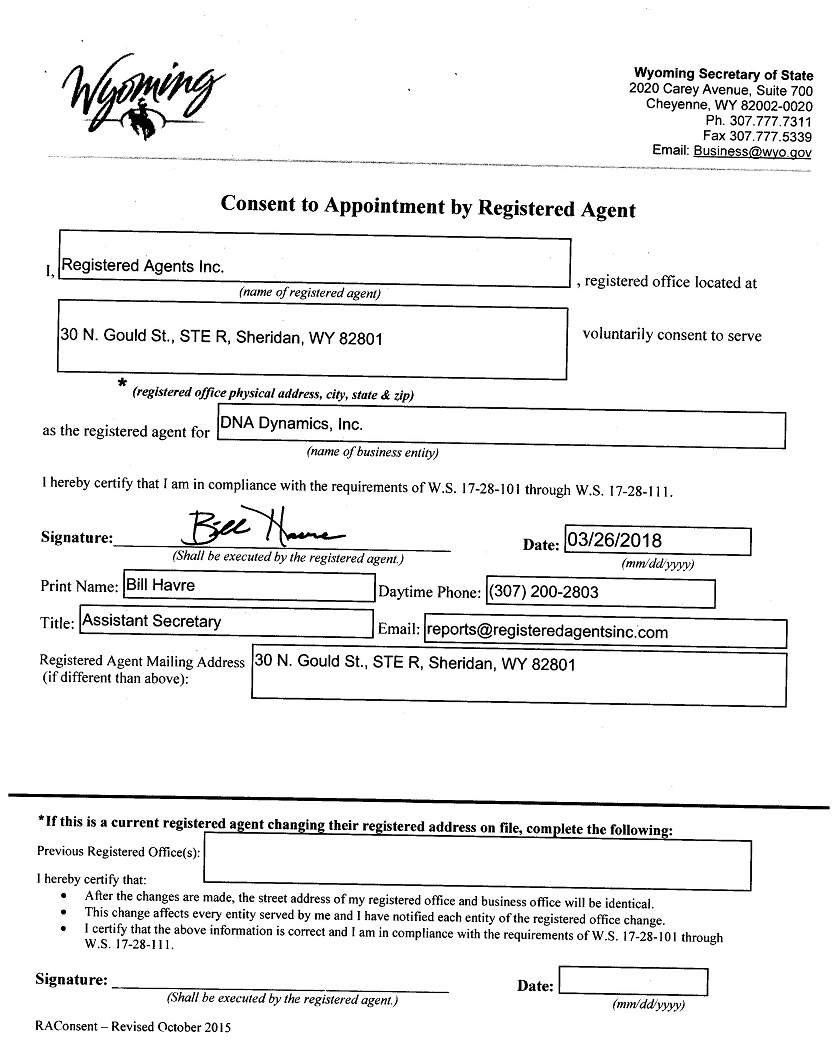 Wyoming

Wyoming Secretary of State
2020 Carey Avenue, Suite 700
Cheyenne, WY 82002-0020
Ph. 307.777.7311
Fax 307.777.5339
Email: Business@wyo.gov

Consent to Appointment by Registered Agent

I, Registered Agents Inc. , registered office located at
(name of registered agent)

30 N. Gould St., STE R, Sheridan, WY 82801 voluntarily consent to serve

* (registered office physical address, city, state & zip)

as the registered agent for DNA Dynamics, Inc.
(name of business entity)

I hereby certify that I am in compliance with the requirements of W.S. 17-28-101 through W.S. 17-28-111.

Signature: Bill Havre
(Shall be executed by the registered agent.)

Date: 03/26/2018
(mm/dd/yyyy)

Print Name: Bill Havre Daytime Phone: (307) 200-2803

Title: Assistant Secretary Email: reports@registeredagentsinc.com

Registered Agent Mailing Address (if different than above): 30 N. Gould St., STE R, Sheridan, WY 82801

*If this is a current registered agent changing their registered address on file, complete the following:

Previous Registered Office(s):

I hereby certify that:
• After the changes are made, the street address of my registered office and business office will be identical.
• This change affects every entity served by me and I have notified each entity of the registered office change.
• I certify that the above information is correct and I am in compliance with the requirements of W.S. 17-28-101 through W.S. 17-28-111.

Signature:
(Shall be executed by the registered agent.)

Date:
(mm/dd/yyyy)

RAConsent – Revised October 2015